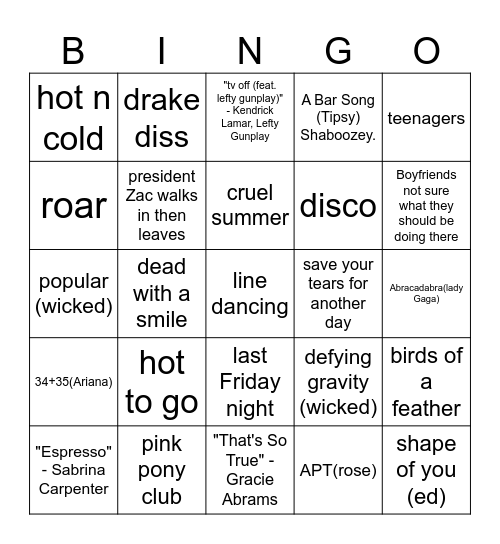 | B | I | N | G | O |
|---|---|---|---|---|
| hot n cold | drake diss | "tv off (feat. lefty gunplay)" - Kendrick Lamar, Lefty Gunplay | A Bar Song (Tipsy) Shaboozey. | teenagers |
| roar | president Zac walks in then leaves | cruel summer | disco | Boyfriends not sure what they should be doing there |
| popular (wicked) | dead with a smile | line dancing | save your tears for another day | Abracadabra(lady Gaga) |
| 34+35(Ariana) | hot to go | last Friday night | defying gravity (wicked) | birds of a feather |
| "Espresso" - Sabrina Carpenter | pink pony club | "That's So True" - Gracie Abrams | APT(rose) | shape of you (ed) |